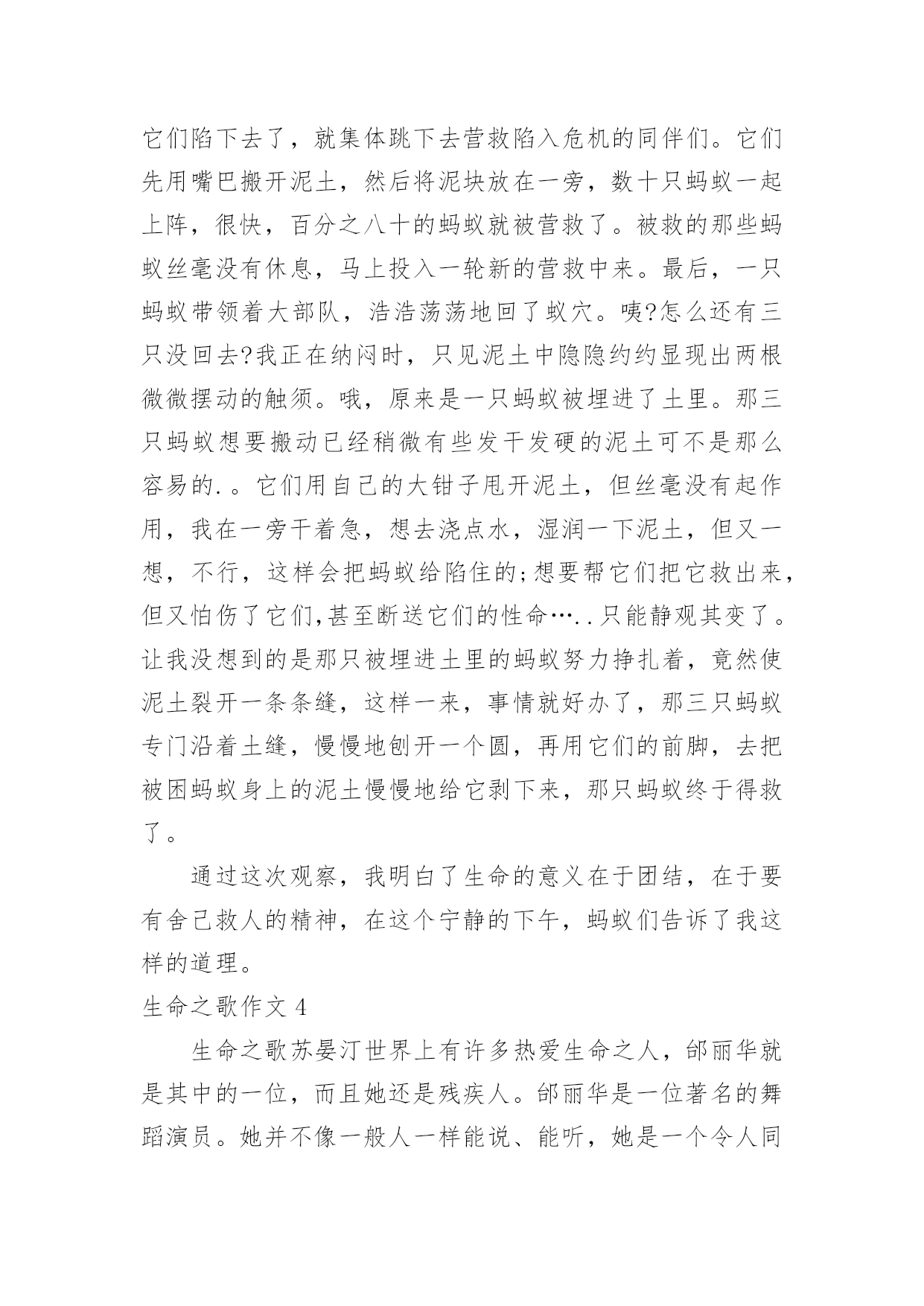 它们陷下去了，就集体跳下去营救陷入危机的同伴们。它们先用嘴巴搬开泥土，然后将泥块放在一旁，数十只蚂蚁一起上阵，很快，百分之八十的蚂蚁就被营救了。被救的那些蚂蚁丝毫没有休息，马上投入一轮新的营救中来。最后，一只蚂蚁带领着大部队，浩浩荡荡地回了蚁穴。咦?怎么还有三只没回去?我正在纳闷时，只见泥土中隐隐约约显现出两根微微摆动的触须。哦，原来是一只蚂蚁被埋进了土里。那三只蚂蚁想要搬动已经稍微有些发干发硬的泥土可不是那么容易的.。它们用自己的大钳子甩开泥土，但丝毫没有起作用，我在一旁干着急，想去浇点水，湿润一下泥土，但又一想，不行，这样会把蚂蚁给陷住的;想要帮它们把它救出来，但又怕伤了它们,甚至断送它们的性命…..只能静观其变了。让我没想到的是那只被埋进土里的蚂蚁努力挣扎着，竟然使泥土裂开一条条缝，这样一来，事情就好办了，那三只蚂蚁专门沿着土缝，慢慢地刨开一个圆，再用它们的前脚，去把被困蚂蚁身上的泥土慢慢地给它剥下来，那只蚂蚁终于得救了。

通过这次观察，我明白了生命的意义在于团结，在于要有舍己救人的精神，在这个宁静的下午，蚂蚁们告诉了我这样的道理。

生命之歌作文 4

生命之歌苏晏汀世界上有许多热爱生命之人，邰丽华就是其中的一位，而且她还是残疾人。邰丽华是一位著名的舞蹈演员。她并不像一般人一样能说、能听，她是一个令人同